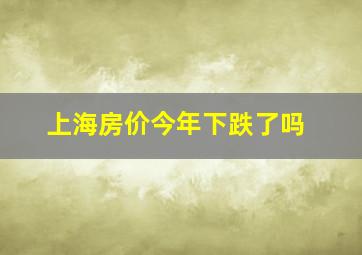 上海房价今年下跌了吗